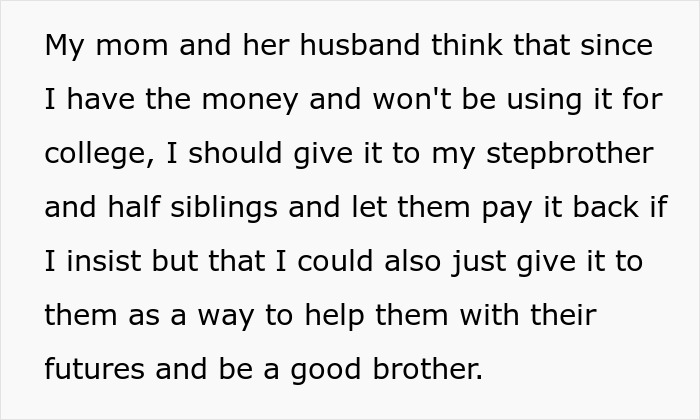 My mom and her husband think that since I have the money and won't be using it for college, I should give it to my stepbrother and half siblings and let them pay it back if I insist but that I could also just give it to them as a way to help them with their futures and be a good brother.